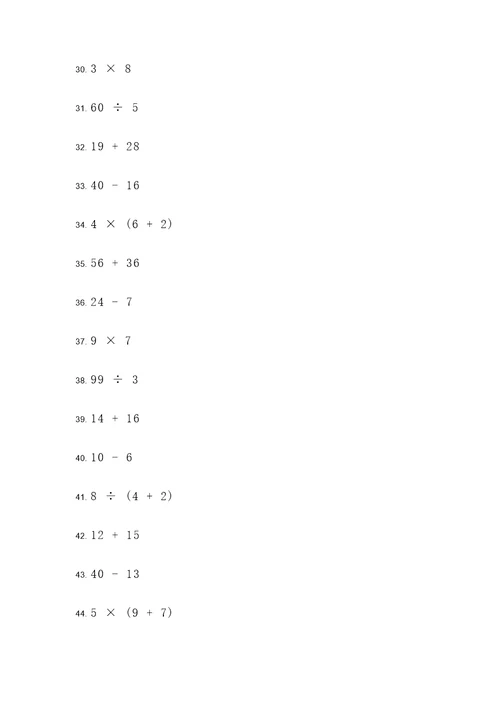 30. $3 \times 8$

31. $60 \div 5$

32. $19 + 28$

33. $40 - 16$

34. $4 \times (6 + 2)$

35. $56 + 36$

36. $24 - 7$

37. $9 \times 7$

38. $99 \div 3$

39. $14 + 16$

40. $10 - 6$

41. $8 \div (4 + 2)$

42. $12 + 15$

43. $40 - 13$

44. $5 \times (9 + 7)$